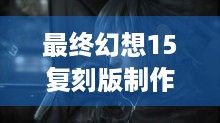 最终幻想15
复刻版制作